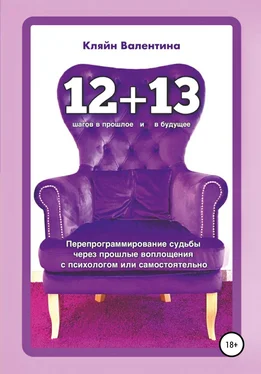 Кляйн Валентина

12+13

шагов в прошлое и в будущее

Перепрограммирование судьбы через прошлые воплощения с психологом или самостоятельно

18+